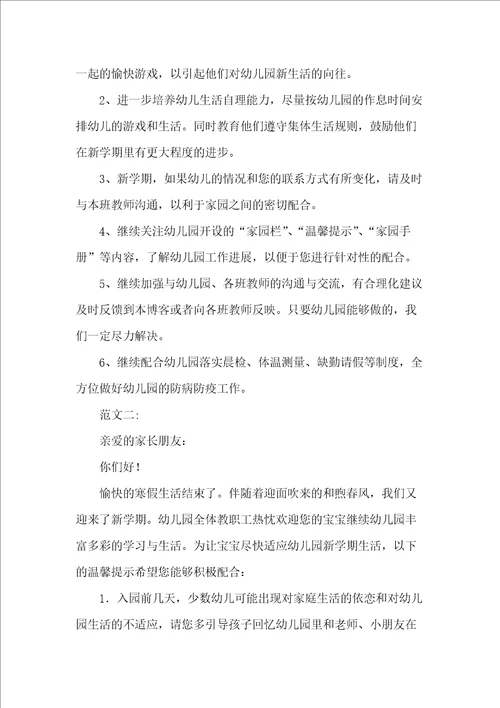 一起的愉快游戏，以引起他们对幼儿园新生活的向往。

2、进一步培养幼儿生活自理能力，尽量按幼儿园的作息时间安排幼儿的游戏和生活。同时教育他们遵守集体生活规则，鼓励他们在新学期里有更大程度的进步。

3、新学期，如果幼儿的情况和您的联系方式有所变化，请及时与本班教师沟通，以利于家园之间的密切配合。

4、继续关注幼儿园开设的“家园栏”、“温馨提示”、“家园手册”等内容，了解幼儿园工作进展，以便于您进行针对性的配合。

5、继续加强与幼儿园、各班教师的沟通与交流，有合理化建议及时反馈到本博客或者向各班教师反映。只要幼儿园能够做的，我们一定尽力解决。

6、继续配合幼儿园落实晨检、体温测量、缺勤请假等制度，全方位做好幼儿园的防病防疫工作。

范文二：

亲爱的家长朋友：

你们好！

愉快的寒假生活结束了。伴随着迎面吹来的和煦春风，我们又迎来了新学期。幼儿园全体教职工热忱欢迎您的宝宝继续幼儿园丰富多彩的学习与生活。为让宝宝尽快适应幼儿园新学期生活，以下的温馨提示希望您能够积极配合：

1．入园前几天，少数幼儿可能出现对家庭生活的依恋和对幼儿园生活的不适应，请您多引导孩子回忆幼儿园里和老师、小朋友在